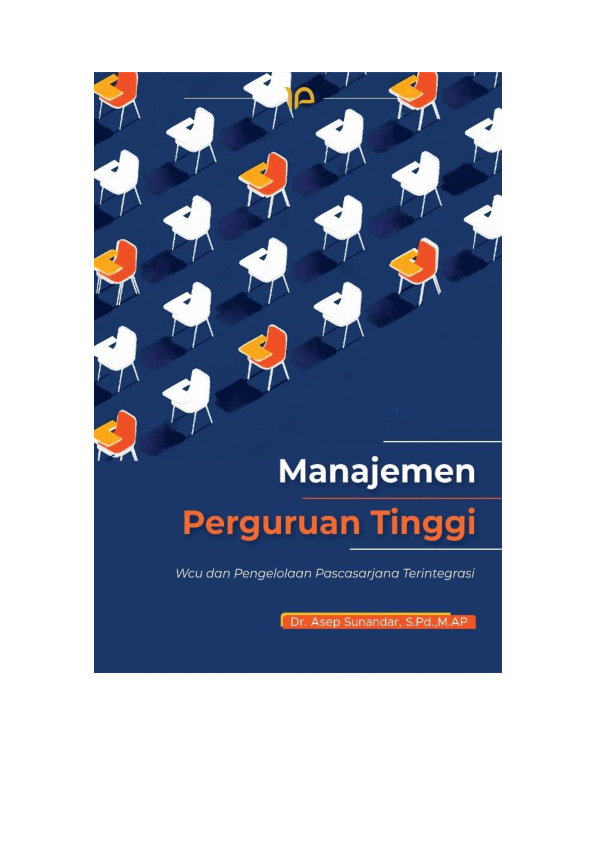 Manajemen
Perguruan Tinggi

Wcu dan Pengelolaan Pascasarjana Terintegrasi

Dr. Asep Sunandar, S.Pd.,M.AP